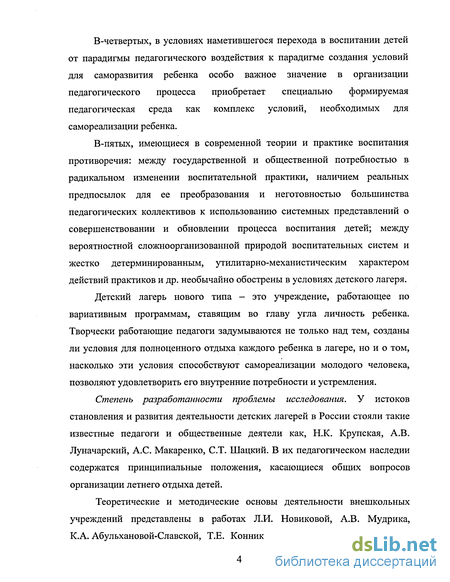 В-четвертых, в условиях наметившегося перехода в воспитании детей от парадигмы педагогического воздействия к парадигме создания условий для саморазвития ребенка особо важное значение в организации педагогического процесса приобретает специально формируемая педагогическая среда как комплекс условий, необходимых для самореализации ребенка.

В-пятых, имеющиеся в современной теории и практике воспитания противоречия: между государственной и общественной потребностью в радикальном изменении воспитательной практики, наличием реальных предпосылок для ее преобразования и неготовностью большинства педагогических коллективов к использованию системных представлений о совершенствовании и обновлении процесса воспитания детей; между вероятностной сложноорганизованной природой воспитательных систем и жестко детерминированным, утилитарно-механистическим характером действий практиков и др. необычайно обострены в условиях детского лагеря.

Детский лагерь нового типа – это учреждение, работающее по вариативным программам, ставящим во главу угла личность ребенка. Творчески работающие педагоги задумываются не только над тем, созданы ли условия для полноценного отдыха каждого ребенка в лагере, но и о том, насколько эти условия способствуют самореализации молодого человека, позволяют удовлетворить его внутренние потребности и устремления.

Степень разработанности проблемы исследования. У истоков становления и развития деятельности детских лагерей в России стояли такие известные педагоги и общественные деятели как, Н.К. Крупская, А.В. Луначарский, А.С. Макаренко, С.Т. Шацкий. В их педагогическом наследии содержатся принципиальные положения, касающиеся общих вопросов организации летнего отдыха детей.

Теоретические и методические основы деятельности внешкольных учреждений представлены в работах Л.И. Новиковой, А.В. Мудрика, К.А. Абульхановой-Славской, Т.Е. Конник

4

dsLib.net
библиотека диссертаций